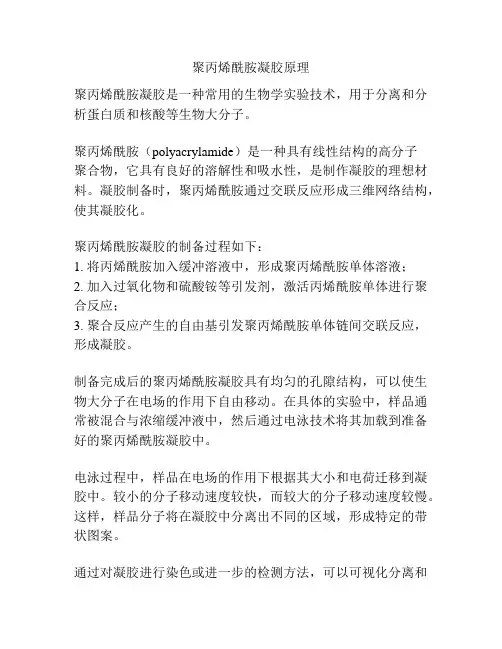 聚丙烯酰胺凝胶原理

聚丙烯酰胺凝胶是一种常用的生物学实验技术，用于分离和分析蛋白质和核酸等生物大分子。

聚丙烯酰胺（polyacrylamide）是一种具有线性结构的高分子聚合物，它具有良好的溶解性和吸水性，是制作凝胶的理想材料。凝胶制备时，聚丙烯酰胺通过交联反应形成三维网络结构，使其凝胶化。

聚丙烯酰胺凝胶的制备过程如下：
1. 将丙烯酰胺加入缓冲溶液中，形成聚丙烯酰胺单体溶液；
2. 加入过氧化物和硫酸铵等引发剂，激活丙烯酰胺单体进行聚合反应；
3. 聚合反应产生的自由基引发聚丙烯酰胺单体链间交联反应，形成凝胶。

制备完成后的聚丙烯酰胺凝胶具有均匀的孔隙结构，可以使生物大分子在电场的作用下自由移动。在具体的实验中，样品通常被混合与浓缩缓冲液中，然后通过电泳技术将其加载到准备好的聚丙烯酰胺凝胶中。

电泳过程中，样品在电场的作用下根据其大小和电荷迁移到凝胶中。较小的分子移动速度较快，而较大的分子移动速度较慢。这样，样品分子将在凝胶中分离出不同的区域，形成特定的带状图案。

通过对凝胶进行染色或进一步的检测方法，可以可视化分离和